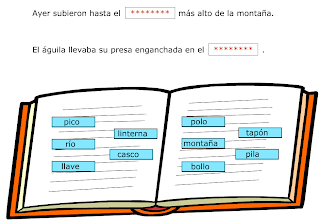 Ayer subieron hasta el ******** más alto de la montaña.

El águila llevaba su presa enganchada en el ******** .

pico
linterna
río
casco
llave

polo
tapón
montaña
pila
bollo